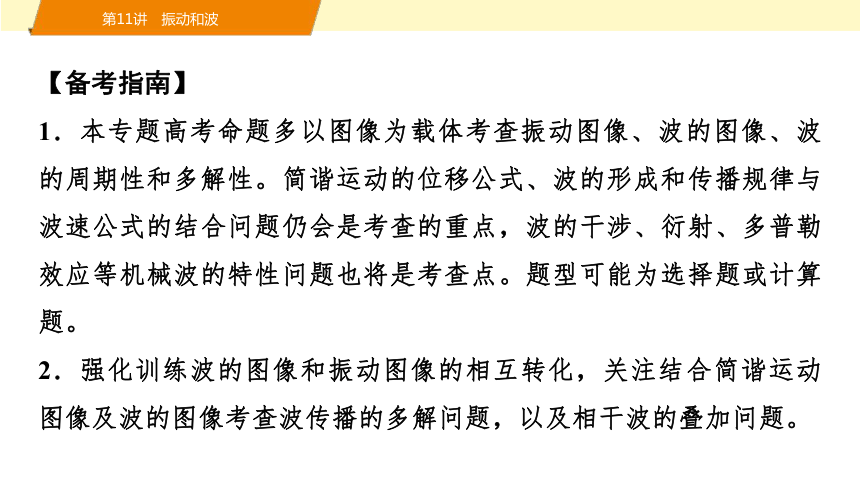 第11讲　振动和波

【备考指南】

1．本专题高考命题多以图像为载体考查振动图像、波的图像、波的周期性和多解性。简谐运动的位移公式、波的形成和传播规律与波速公式的结合问题仍会是考查的重点，波的干涉、衍射、多普勒效应等机械波的特性问题也将是考查点。题型可能为选择题或计算题。

2．强化训练波的图像和振动图像的相互转化，关注结合简谐运动图像及波的图像考查波传播的多解问题，以及相干波的叠加问题。